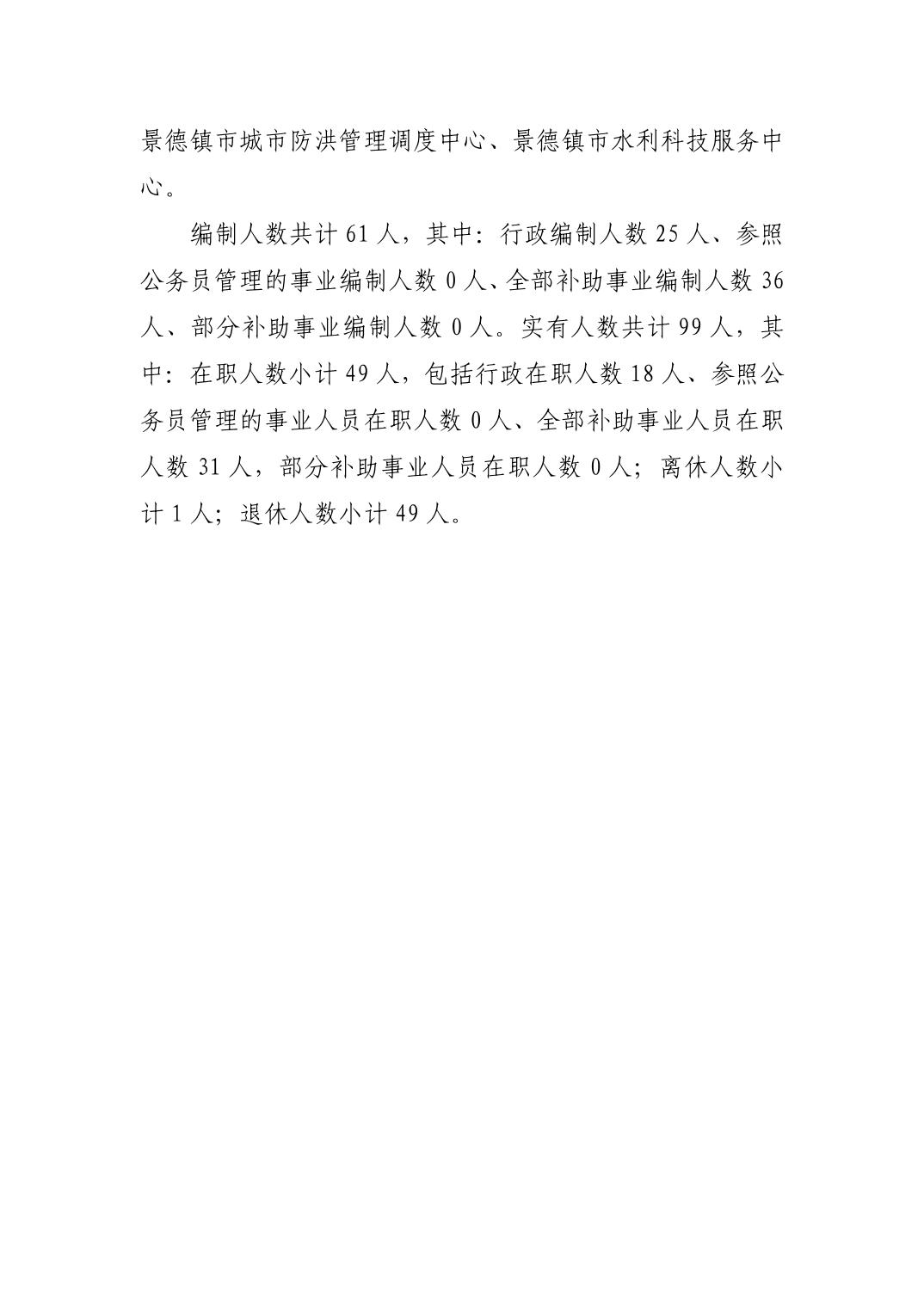 景德镇市城市防洪管理调度中心、景德镇市水利科技服务中心。

编制人数共计 61 人，其中：行政编制人数 25 人、参照公务员管理的事业编制人数 0 人、全部补助事业编制人数 36 人、部分补助事业编制人数 0 人。实有人数共计 99 人，其中：在职人数小计 49 人，包括行政在职人数 18 人、参照公务员管理的事业人员在职人数 0 人、全部补助事业人员在职人数 31 人，部分补助事业人员在职人数 0 人；离休人数小计 1 人；退休人数小计 49 人。